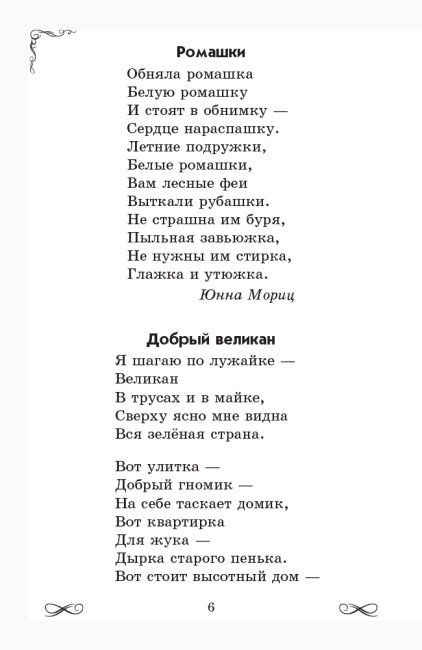 Ромашки

Обняла ромашка
Белую ромашку
И стоят в обнимку —
Сердце нараспашку.
Летние подружки,
Белые ромашки,
Вам лесные феи
Выткали рубашки.
Не страшна им буря,
Пыльная завьюжка,
Не нужны им стирка,
Глажка и утюжка.

Юнна Мориц

Добрый великан

Я шагаю по лужайке —
Великан
В трусах и в майке,
Сверху ясно мне видна
Вся зелёная страна.

Вот улитка —
Добрый гномик —
На себе таскает домик,
Вот квартирка
Для жука —
Дырка старого пенька.
Вот стоит высотный дом —

6